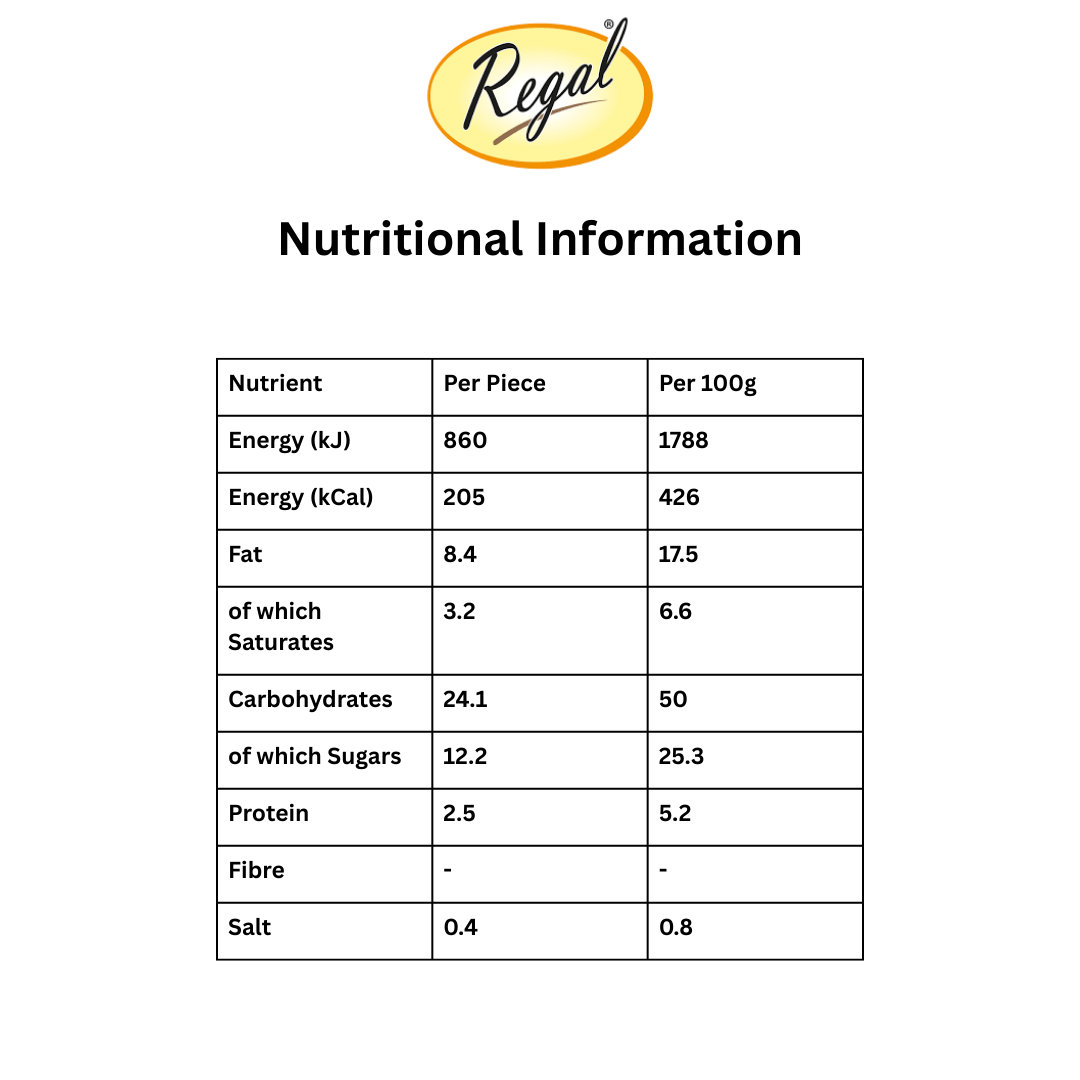 Regal®

Nutritional Information

| Nutrient | Per Piece | Per 100g |
|---|---|---|
| Energy (kJ) | 860 | 1788 |
| Energy (kCal) | 205 | 426 |
| Fat | 8.4 | 17.5 |
| of which Saturates | 3.2 | 6.6 |
| Carbohydrates | 24.1 | 50 |
| of which Sugars | 12.2 | 25.3 |
| Protein | 2.5 | 5.2 |
| Fibre | - | - |
| Salt | 0.4 | 0.8 |